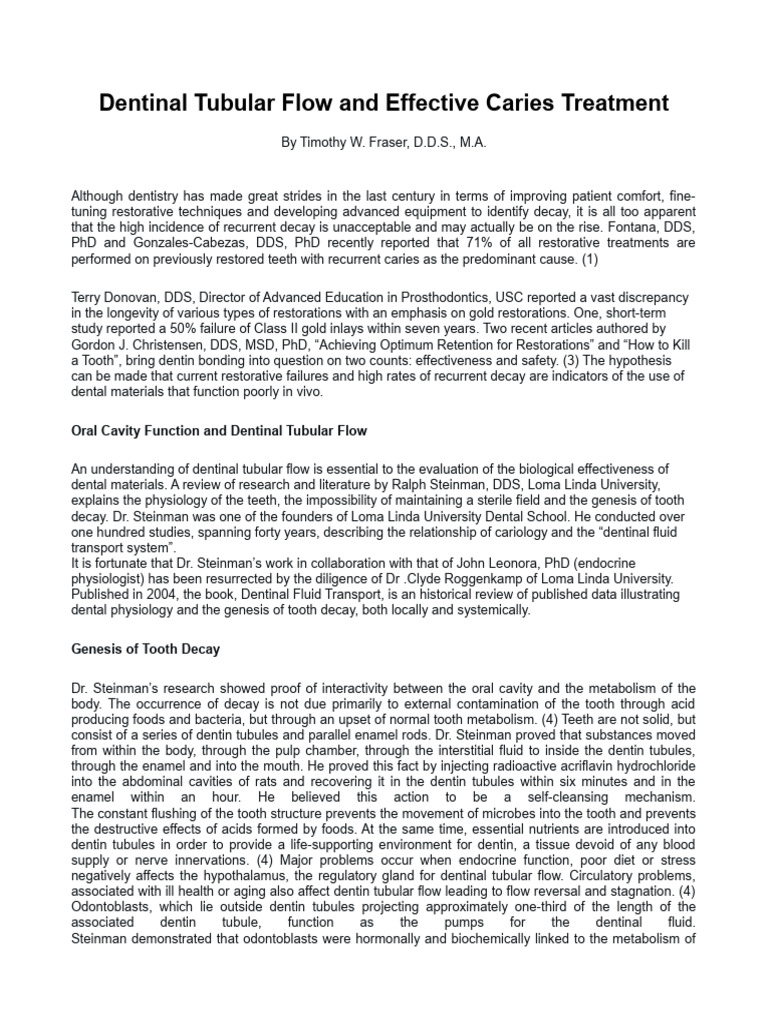 Dentinal Tubular Flow and Effective Caries Treatment

By Timothy W. Fraser, D.D.S., M.A.

Although dentistry has made great strides in the last century in terms of improving patient comfort, fine-tuning restorative techniques and developing advanced equipment to identify decay, it is all too apparent that the high incidence of recurrent decay is unacceptable and may actually be on the rise. Fontana, DDS, PhD and Gonzales-Cabezas, DDS, PhD recently reported that 71% of all restorative treatments are performed on previously restored teeth with recurrent caries as the predominant cause. (1)

Terry Donovan, DDS, Director of Advanced Education in Prosthodontics, USC reported a vast discrepancy in the longevity of various types of restorations with an emphasis on gold restorations. One, short-term study reported a 50% failure of Class II gold inlays within seven years. Two recent articles authored by Gordon J. Christensen, DDS, MSD, PhD, "Achieving Optimum Retention for Restorations" and "How to Kill a Tooth", bring dentin bonding into question on two counts: effectiveness and safety. (3) The hypothesis can be made that current restorative failures and high rates of recurrent decay are indicators of the use of dental materials that function poorly in vivo.

Oral Cavity Function and Dentinal Tubular Flow

An understanding of dentinal tubular flow is essential to the evaluation of the biological effectiveness of dental materials. A review of research and literature by Ralph Steinman, DDS, Loma Linda University, explains the physiology of the teeth, the impossibility of maintaining a sterile field and the genesis of tooth decay. Dr. Steinman was one of the founders of Loma Linda University Dental School. He conducted over one hundred studies, spanning forty years, describing the relationship of cariology and the "dentinal fluid transport system".
It is fortunate that Dr. Steinman's work in collaboration with that of John Leonora, PhD (endocrine physiologist) has been resurrected by the diligence of Dr .Clyde Roggenkamp of Loma Linda University. Published in 2004, the book, Dentinal Fluid Transport, is an historical review of published data illustrating dental physiology and the genesis of tooth decay, both locally and systemically.

Genesis of Tooth Decay

Dr. Steinman's research showed proof of interactivity between the oral cavity and the metabolism of the body. The occurrence of decay is not due primarily to external contamination of the tooth through acid producing foods and bacteria, but through an upset of normal tooth metabolism. (4) Teeth are not solid, but consist of a series of dentin tubules and parallel enamel rods. Dr. Steinman proved that substances moved from within the body, through the pulp chamber, through the interstitial fluid to inside the dentin tubules, through the enamel and into the mouth. He proved this fact by injecting radioactive acriflavin hydrochloride into the abdominal cavities of rats and recovering it in the dentin tubules within six minutes and in the enamel within an hour. He believed this action to be a self-cleansing mechanism.
The constant flushing of the tooth structure prevents the movement of microbes into the tooth and prevents the destructive effects of acids formed by foods. At the same time, essential nutrients are introduced into dentin tubules in order to provide a life-supporting environment for dentin, a tissue devoid of any blood supply or nerve innervations. (4) Major problems occur when endocrine function, poor diet or stress negatively affects the hypothalamus, the regulatory gland for dentinal tubular flow. Circulatory problems, associated with ill health or aging also affect dentin tubular flow leading to flow reversal and stagnation. (4)
Odontoblasts, which lie outside dentin tubules projecting approximately one-third of the length of the associated dentin tubule, function as the pumps for the dentinal fluid.
Steinman demonstrated that odontoblasts were hormonally and biochemically linked to the metabolism of